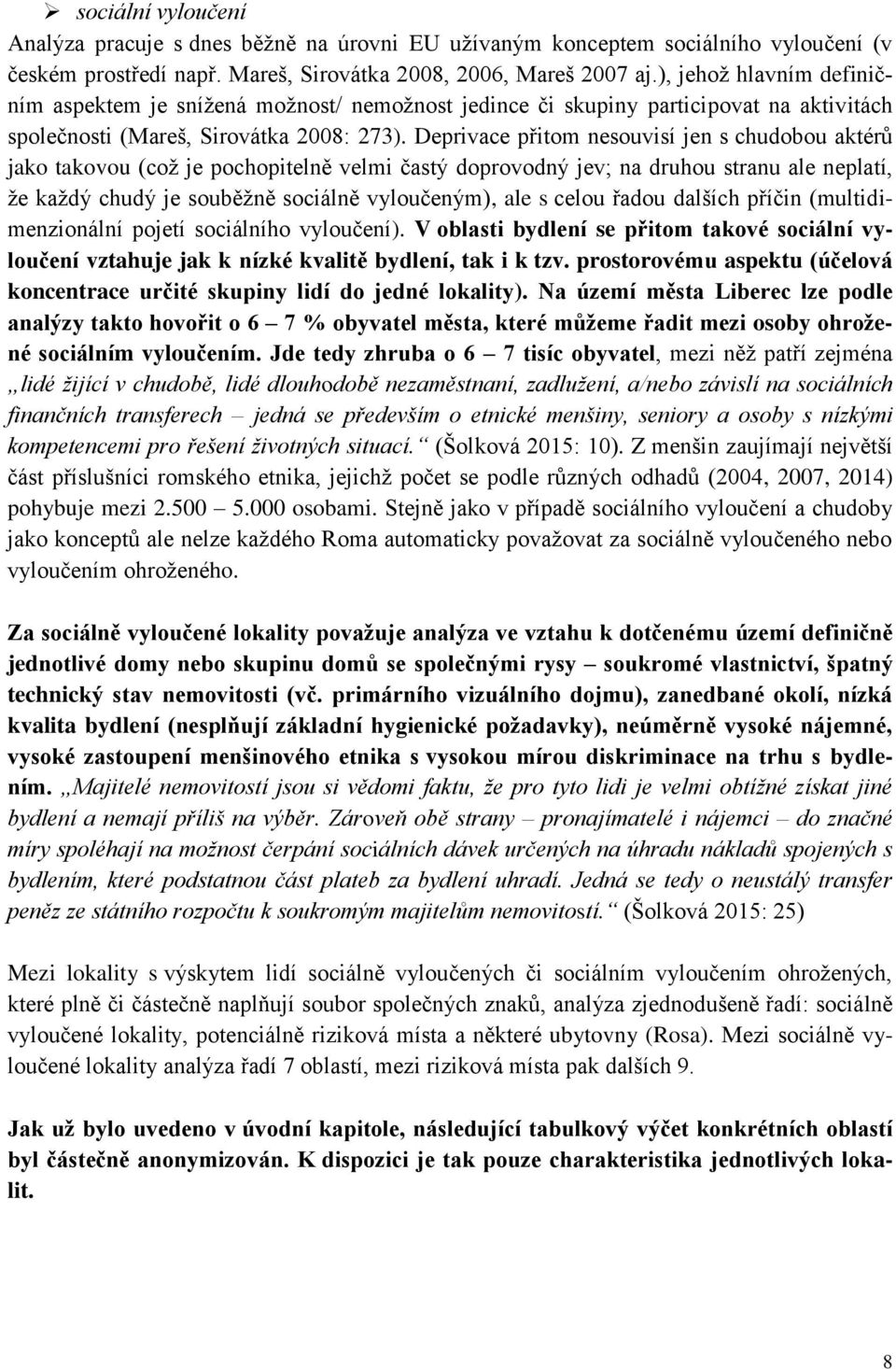 ➢ sociální vyloučení

Analýza pracuje s dnes běžně na úrovni EU užívaným konceptem sociálního vyloučení (v českém prostředí např. Mareš, Sirovátka 2008, 2006, Mareš 2007 aj.), jehož hlavním definičním aspektem je snížená možnost/ nemožnost jedince či skupiny participovat na aktivitách společnosti (Mareš, Sirovátka 2008: 273). Deprivace přitom nesouvisí jen s chudobou aktérů jako takovou (což je pochopitelně velmi častý doprovodný jev; na druhou stranu ale neplatí, že každý chudý je souběžně sociálně vyloučeným), ale s celou řadou dalších příčin (multidimenzionální pojetí sociálního vyloučení). V oblasti bydlení se přitom takové sociální vyloučení vztahuje jak k nízké kvalitě bydlení, tak i k tzv. prostorovému aspektu (účelová koncentrace určité skupiny lidí do jedné lokality). Na území města Liberec lze podle analýzy takto hovořit o 6 – 7 % obyvatel města, které můžeme řadit mezi osoby ohrožené sociálním vyloučením. Jde tedy zhruba o 6 – 7 tisíc obyvatel, mezi něž patří zejména „lidé žijící v chudobě, lidé dlouhodobě nezaměstnaní, zadlužení, a/nebo závislí na sociálních finančních transferech – jedná se především o etnické menšiny, seniory a osoby s nízkými kompetencemi pro řešení životných situací.“ (Šolková 2015: 10). Z menšin zaujímají největší část příslušníci romského etnika, jejichž počet se podle různých odhadů (2004, 2007, 2014) pohybuje mezi 2.500 – 5.000 osobami. Stejně jako v případě sociálního vyloučení a chudoby jako konceptů ale nelze každého Roma automaticky považovat za sociálně vyloučeného nebo vyloučením ohroženého.

Za sociálně vyloučené lokality považuje analýza ve vztahu k dotčenému území definičně jednotlivé domy nebo skupinu domů se společnými rysy – soukromé vlastnictví, špatný technický stav nemovitosti (vč. primárního vizuálního dojmu), zanedbané okolí, nízká kvalita bydlení (nesplňují základní hygienické požadavky), neúměrně vysoké nájemné, vysoké zastoupení menšinového etnika s vysokou mírou diskriminace na trhu s bydlením. „Majitelé nemovitostí jsou si vědomi faktu, že pro tyto lidi je velmi obtížné získat jiné bydlení a nemají příliš na výběr. Zároveň obě strany – pronajímatelé i nájemci – do značné míry spoléhají na možnost čerpání sociálních dávek určených na úhradu nákladů spojených s bydlením, které podstatnou část plateb za bydlení uhradí. Jedná se tedy o neustálý transfer peněz ze státního rozpočtu k soukromým majitelům nemovitostí.“ (Šolková 2015: 25)

Mezi lokality s výskytem lidí sociálně vyloučených či sociálním vyloučením ohrožených, které plně či částečně naplňují soubor společných znaků, analýza zjednodušeně řadí: sociálně vyloučené lokality, potenciálně riziková místa a některé ubytovny (Rosa). Mezi sociálně vyloučené lokality analýza řadí 7 oblastí, mezi riziková místa pak dalších 9.

Jak už bylo uvedeno v úvodní kapitole, následující tabulkový výčet konkrétních oblastí byl částečně anonymizován. K dispozici je tak pouze charakteristika jednotlivých lokalit.

8